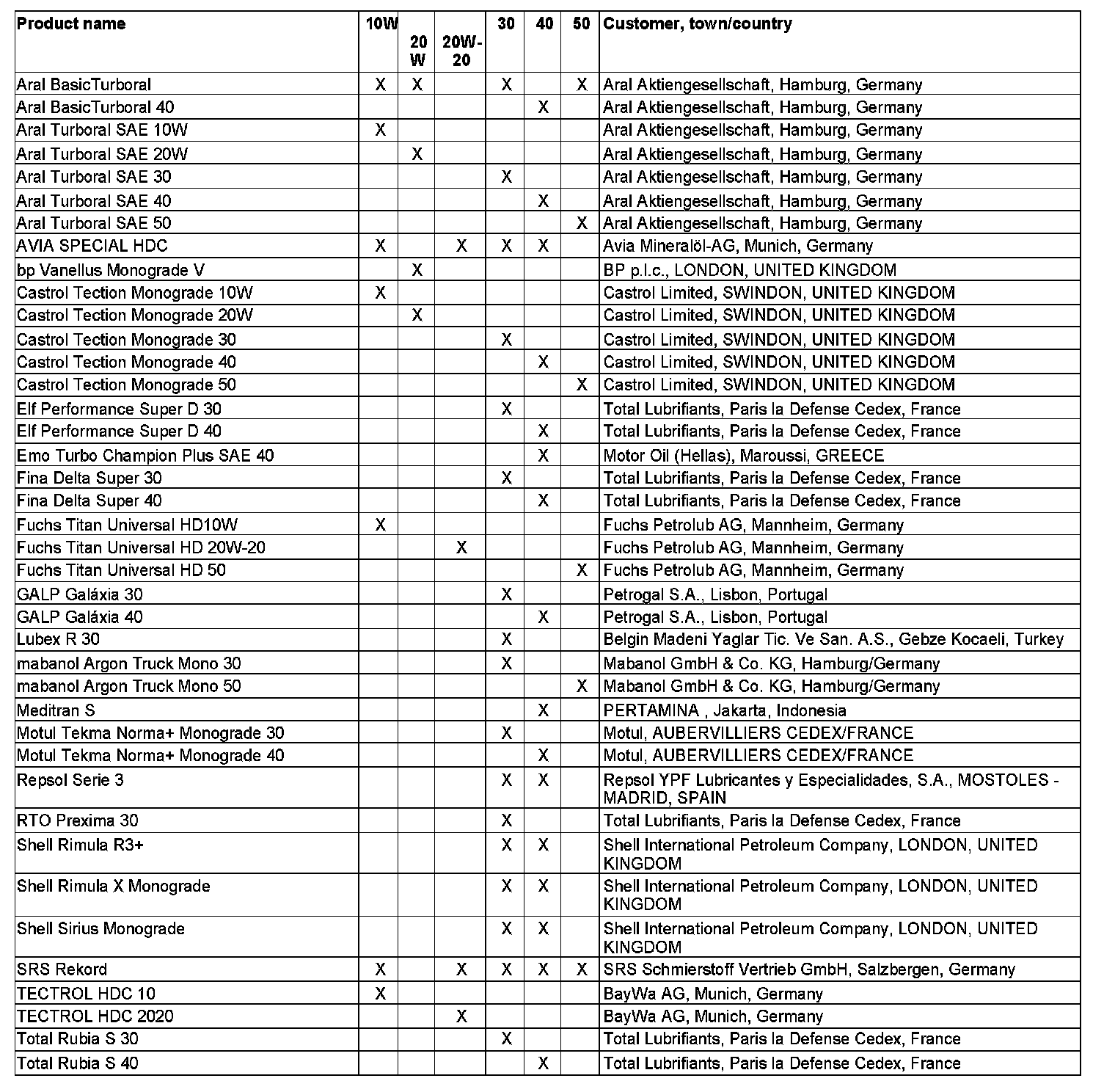 | Product name | 10W | 20 W | 20W-20 | 30 | 40 | 50 | Customer, town/country |
|---|---|---|---|---|---|---|---|
| Aral BasicTurboral | X | X |  | X |  | X | Aral Aktiengesellschaft, Hamburg, Germany |
| Aral BasicTurboral 40 |  |  |  |  | X |  | Aral Aktiengesellschaft, Hamburg, Germany |
| Aral Turboral SAE 10W | X |  |  |  |  |  | Aral Aktiengesellschaft, Hamburg, Germany |
| Aral Turboral SAE 20W |  | X |  |  |  |  | Aral Aktiengesellschaft, Hamburg, Germany |
| Aral Turboral SAE 30 |  |  |  | X |  |  | Aral Aktiengesellschaft, Hamburg, Germany |
| Aral Turboral SAE 40 |  |  |  |  | X |  | Aral Aktiengesellschaft, Hamburg, Germany |
| Aral Turboral SAE 50 |  |  |  |  |  | X | Aral Aktiengesellschaft, Hamburg, Germany |
| AVIA SPECIAL HDC | X |  | X | X | X |  | Avia Mineralöl-AG, Munich, Germany |
| bp Vanellus Monograde V |  | X |  |  |  |  | BP p.l.c., LONDON, UNITED KINGDOM |
| Castrol Tection Monograde 10W | X |  |  |  |  |  | Castrol Limited, SWINDON, UNITED KINGDOM |
| Castrol Tection Monograde 20W |  | X |  |  |  |  | Castrol Limited, SWINDON, UNITED KINGDOM |
| Castrol Tection Monograde 30 |  |  |  | X |  |  | Castrol Limited, SWINDON, UNITED KINGDOM |
| Castrol Tection Monograde 40 |  |  |  |  | X |  | Castrol Limited, SWINDON, UNITED KINGDOM |
| Castrol Tection Monograde 50 |  |  |  |  |  | X | Castrol Limited, SWINDON, UNITED KINGDOM |
| Elf Performance Super D 30 |  |  |  | X |  |  | Total Lubrifiants, Paris la Defense Cedex, France |
| Elf Performance Super D 40 |  |  |  |  | X |  | Total Lubrifiants, Paris la Defense Cedex, France |
| Emo Turbo Champion Plus SAE 40 |  |  |  |  | X |  | Motor Oil (Hellas), Maroussi, GREECE |
| Fina Delta Super 30 |  |  |  | X |  |  | Total Lubrifiants, Paris la Defense Cedex, France |
| Fina Delta Super 40 |  |  |  |  | X |  | Total Lubrifiants, Paris la Defense Cedex, France |
| Fuchs Titan Universal HD10W | X |  |  |  |  |  | Fuchs Petrolub AG, Mannheim, Germany |
| Fuchs Titan Universal HD 20W-20 |  |  | X |  |  |  | Fuchs Petrolub AG, Mannheim, Germany |
| Fuchs Titan Universal HD 50 |  |  |  |  |  | X | Fuchs Petrolub AG, Mannheim, Germany |
| GALP Galáxia 30 |  |  |  | X |  |  | Petrogal S.A., Lisbon, Portugal |
| GALP Galáxia 40 |  |  |  |  | X |  | Petrogal S.A., Lisbon, Portugal |
| Lubex R 30 |  |  |  | X |  |  | Belgin Madeni Yaglar Tic. Ve San. A.S., Gebze Kocaeli, Turkey |
| mabanol Argon Truck Mono 30 |  |  |  | X |  |  | Mabanol GmbH & Co. KG, Hamburg/Germany |
| mabanol Argon Truck Mono 50 |  |  |  |  |  | X | Mabanol GmbH & Co. KG, Hamburg/Germany |
| Meditran S |  |  |  |  | X |  | PERTAMINA , Jakarta, Indonesia |
| Motul Tekma Norma+ Monograde 30 |  |  |  | X |  |  | Motul, AUBERVILLIERS CEDEX/FRANCE |
| Motul Tekma Norma+ Monograde 40 |  |  |  |  | X |  | Motul, AUBERVILLIERS CEDEX/FRANCE |
| Repsol Serie 3 |  |  |  | X | X |  | Repsol YPF Lubricantes y Especialidades, S.A., MOSTOLES - MADRID, SPAIN |
| RTO Prexima 30 |  |  |  | X |  |  | Total Lubrifiants, Paris la Defense Cedex, France |
| Shell Rimula R3+ |  |  |  | X | X |  | Shell International Petroleum Company, LONDON, UNITED KINGDOM |
| Shell Rimula X Monograde |  |  |  | X | X |  | Shell International Petroleum Company, LONDON, UNITED KINGDOM |
| Shell Sirius Monograde |  |  |  | X | X |  | Shell International Petroleum Company, LONDON, UNITED KINGDOM |
| SRS Rekord | X |  | X | X | X | X | SRS Schmierstoff Vertrieb GmbH, Salzbergen, Germany |
| TECTROL HDC 10 | X |  |  |  |  |  | BayWa AG, Munich, Germany |
| TECTROL HDC 2020 |  |  | X |  |  |  | BayWa AG, Munich, Germany |
| Total Rubia S 30 |  |  |  | X |  |  | Total Lubrifiants, Paris la Defense Cedex, France |
| Total Rubia S 40 |  |  |  |  | X |  | Total Lubrifiants, Paris la Defense Cedex, France |